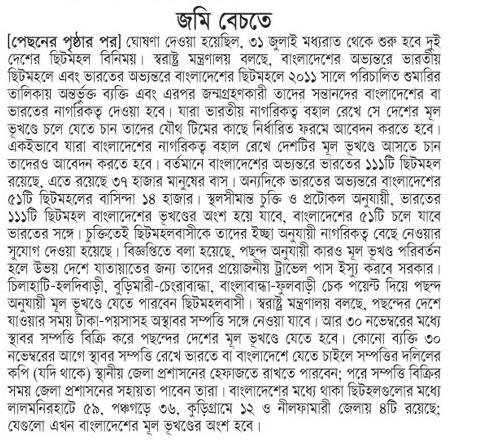 জমি বেচতে

[পেছনের পৃষ্ঠার পর] ঘোষণা দেওয়া হয়েছিল, ৩১ জুলাই মধ্যরাত থেকে শুরু হবে দুই দেশের ছিটমহল বিনিময়। স্বরাষ্ট্র মন্ত্রণালয় বলছে, বাংলাদেশের অভ্যন্তরে ভারতীয় ছিটমহলে এবং ভারতের অভ্যন্তরে বাংলাদেশের ছিটমহলে ২০১১ সালে পরিচালিত শুমারির তালিকায় অন্তর্ভুক্ত ব্যক্তি এবং এরপর জন্মগ্রহণকারী তাদের সন্তানদের বাংলাদেশের বা ভারতের নাগরিকত্ব দেওয়া হবে। যারা ভারতীয় নাগরিকত্ব বহাল রেখে সে দেশের মূল ভূখণ্ডে চলে যেতে চান তাদের যৌথ টিমের কাছে নির্ধারিত ফরমে আবেদন করতে হবে। একইভাবে যারা বাংলাদেশের নাগরিকত্ব বহাল রেখে দেশটির মূল ভূখণ্ডে আসতে চান তাদেরও আবেদন করতে হবে। বর্তমানে বাংলাদেশের অভ্যন্তরে ভারতের ১১১টি ছিটমহল রয়েছে, এতে রয়েছে ৩৭ হাজার মানুষের বাস। অন্যদিকে ভারতের অভ্যন্তরে বাংলাদেশের ৫১টি ছিটমহলের বাসিন্দা ১৪ হাজার। স্থলসীমান্ত চুক্তি ও প্রটোকল অনুযায়ী, ভারতের ১১১টি ছিটমহল বাংলাদেশের ভূখণ্ডের অংশ হয়ে যাবে, বাংলাদেশের ৫১টি চলে যাবে ভারতের সঙ্গে। চুক্তিতেই ছিটমহলবাসীকে তাদের ইচ্ছা অনুযায়ী নাগরিকত্ব বেছে নেওয়ার সুযোগ দেওয়া হয়েছে। বিজ্ঞপ্তিতে বলা হয়েছে, পছন্দ অনুযায়ী কারও মূল ভূখণ্ড পরিবর্তন হলে উভয় দেশে যাতায়াতের জন্য তাদের প্রয়োজনীয় ট্রাভেল পাস ইস্যু করবে সরকার। চিলাহাটি-হলদিবাড়ী, বুড়িমারী-চেংরাবান্ধা, বাংলাবান্ধা-ফুলবাড়ী চেক পয়েন্ট দিয়ে পছন্দ অনুযায়ী মূল ভূখণ্ডে যেতে পারবেন ছিটমহলবাসী। স্বরাষ্ট্র মন্ত্রণালয় বলছে, পছন্দের দেশে যাওয়ার সময় টাকা-পয়সাসহ অস্থাবর সম্পত্তি সঙ্গে নেওয়া যাবে। আর ৩০ নভেম্বরের মধ্যে স্থাবর সম্পত্তি বিক্রি করে পছন্দের দেশের মূল ভূখণ্ডে যেতে হবে। কোনো ব্যক্তি ৩০ নভেম্বরের আগে স্থাবর সম্পত্তি রেখে ভারতে বা বাংলাদেশে যেতে চাইলে সম্পত্তির দলিলের কপি (যদি থাকে) স্থানীয় জেলা প্রশাসনের হেফাজতে রাখতে পারবেন; পরে সম্পত্তি বিক্রির সময় জেলা প্রশাসনের সহায়তা পাবেন তারা। বাংলাদেশের মধ্যে থাকা ছিটহলগুলোর মধ্যে লালমনিরহাটে ৫৯, পঞ্চগড়ে ৩৬, কুড়িগ্রামে ১২ ও নীলফামারী জেলায় ৪টি রয়েছে; যেগুলো এখন বাংলাদেশের মূল ভূখণ্ডের অংশ হবে।